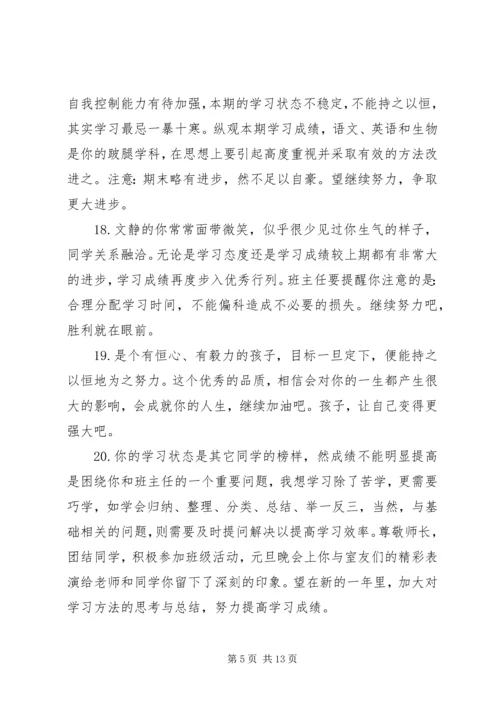 自我控制能力有待加强，本期的学习状态不稳定，不能持之以恒，其实学习最忌一暴十寒。纵观本期学习成绩，语文、英语和生物是你的跛腿学科，在思想上要引起高度重视并采取有效的方法改进之。注意：期末略有进步，然不足以自豪。望继续努力，争取更大进步。

18. 文静的你常常面带微笑，似乎很少见过你生气的样子，同学关系融洽。无论是学习态度还是学习成绩较上期都有非常大的进步，学习成绩再度步入优秀行列。班主任要提醒你注意的是：合理分配学习时间，不能偏科造成不必要的损失。继续努力吧，胜利就在眼前。

19. 是个有恒心、有毅力的孩子，目标一旦定下，便能持之以恒地为之努力。这个优秀的品质，相信会对你的一生都产生很大的影响，会成就你的人生，继续加油吧。孩子，让自己变得更强大吧。

20. 你的学习状态是其它同学的榜样，然成绩不能明显提高是困绕你和班主任的一个重要问题，我想学习除了苦学，更需要巧学，如学会归纳、整理、分类、总结、举一反三，当然，与基础相关的问题，则需要及时提问解决以提高学习效率。尊敬师长，团结同学，积极参加班级活动，元旦晚会上你与室友们的精彩表演给老师和同学你留下了深刻的印象。望在新的一年里，加大对学习方法的思考与总结，努力提高学习成绩。

第 5 页 共 13 页